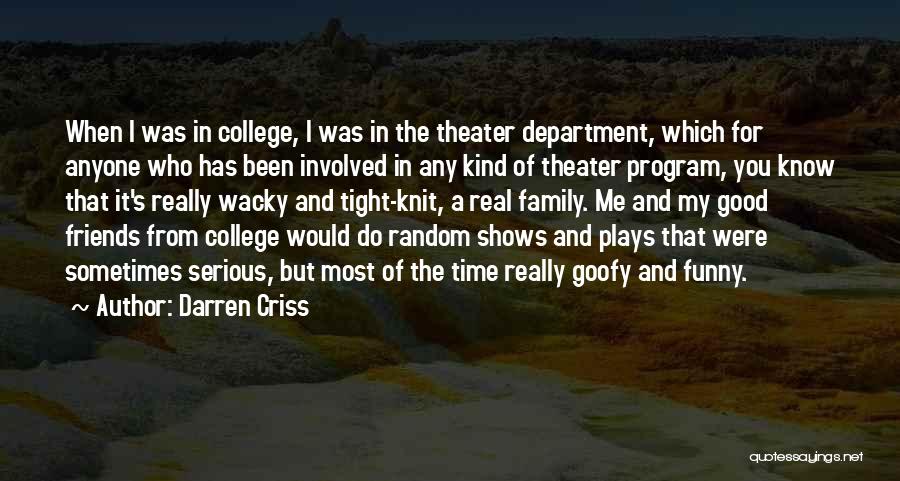 When I was in college, I was in the theater department, which for anyone who has been involved in any kind of theater program, you know that it's really wacky and tight-knit, a real family. Me and my good friends from college would do random shows and plays that were sometimes serious, but most of the time really goofy and funny.

~ Author: Darren Criss

quotessayings.net